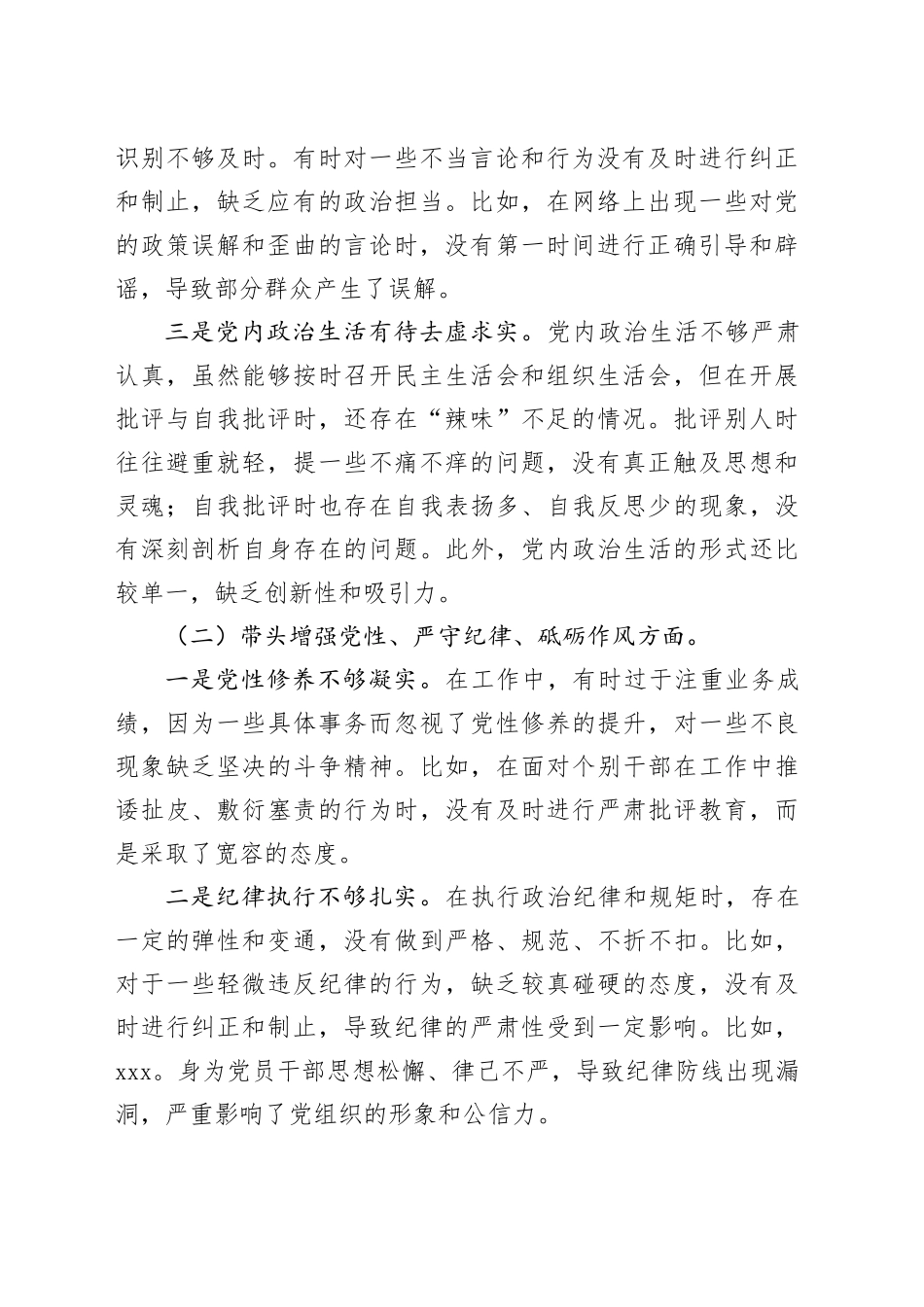 识别不够及时。有时对一些不当言论和行为没有及时进行纠正和制止，缺乏应有的政治担当。比如，在网络上出现一些对党的政策误解和歪曲的言论时，没有第一时间进行正确引导和辟谣，导致部分群众产生了误解。

三是党内政治生活有待去虚求实。党内政治生活不够严肃认真，虽然能够按时召开民主生活会和组织生活会，但在开展批评与自我批评时，还存在“辣味”不足的情况。批评别人时往往避重就轻，提一些不痛不痒的问题，没有真正触及思想和灵魂；自我批评时也存在自我表扬多、自我反思少的现象，没有深刻剖析自身存在的问题。此外，党内政治生活的形式还比较单一，缺乏创新性和吸引力。

（二）带头增强党性、严守纪律、砥砺作风方面。

一是党性修养不够凝实。在工作中，有时过于注重业务成绩，因为一些具体事务而忽视了党性修养的提升，对一些不良现象缺乏坚决的斗争精神。比如，在面对个别干部在工作中推诿扯皮、敷衍塞责的行为时，没有及时进行严肃批评教育，而是采取了宽容的态度。

二是纪律执行不够扎实。在执行政治纪律和规矩时，存在一定的弹性和变通，没有做到严格、规范、不折不扣。比如，对于一些轻微违反纪律的行为，缺乏较真碰硬的态度，没有及时进行纠正和制止，导致纪律的严肃性受到一定影响。比如，xxx。身为党员干部思想松懈、律己不严，导致纪律防线出现漏洞，严重影响了党组织的形象和公信力。